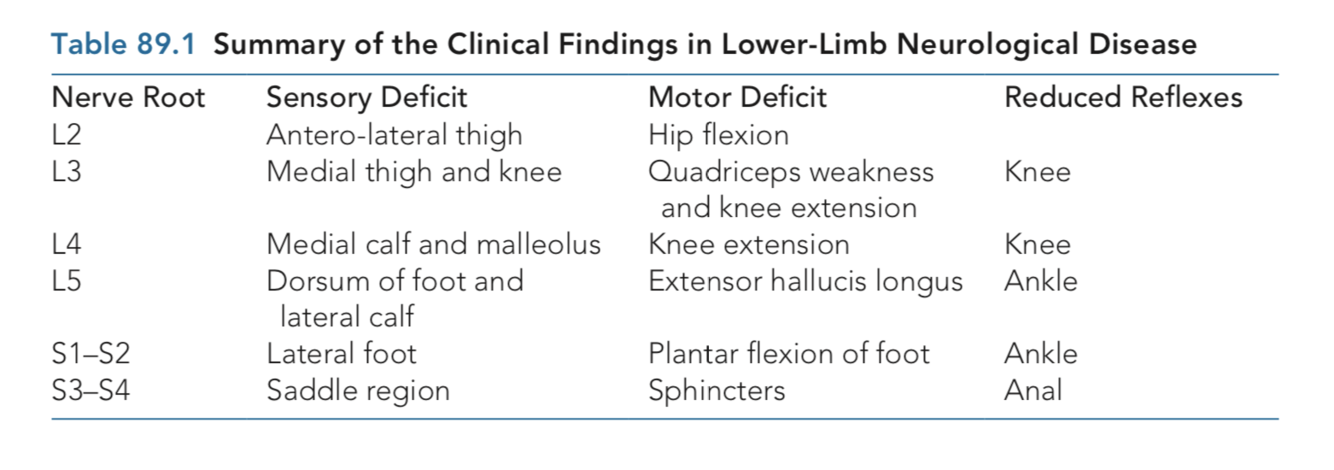 Table 89.1 Summary of the Clinical Findings in Lower-Limb Neurological Disease

| Nerve Root | Sensory Deficit | Motor Deficit | Reduced Reflexes |
|---|---|---|---|
| L2 | Antero-lateral thigh | Hip flexion | |
| L3 | Medial thigh and knee | Quadriceps weakness and knee extension | Knee |
| L4 | Medial calf and malleolus | Knee extension | Knee |
| L5 | Dorsum of foot and lateral calf | Extensor hallucis longus | Ankle |
| S1–S2 | Lateral foot | Plantar flexion of foot | Ankle |
| S3–S4 | Saddle region | Sphincters | Anal |